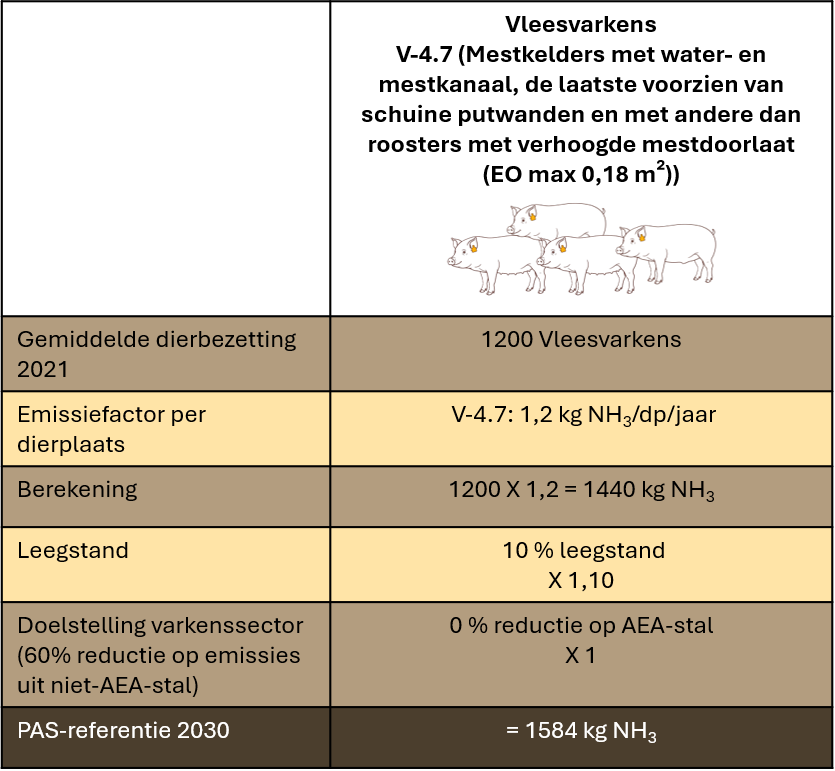 |  | Vleesvarkens V-4.7 (Mestkelders met water- en mestkanaal, de laatste voorzien van schuine putwanden en met andere dan roosters met verhoogde mestdoorlaat (EO max 0,18 $m^2$)) |
|---|---|
| Gemiddelde dierbezetting 2021 | 1200 Vleesvarkens |
| Emissiefactor per dierplaats | V-4.7: 1,2 kg $NH_3$/dp/jaar |
| Berekening | 1200 X 1,2 = 1440 kg $NH_3$ |
| Leegstand | 10 % leegstand X 1,10 |
| Doelstelling varkenssector (60% reductie op emissies uit niet-AEA-stal) | 0 % reductie op AEA-stal X 1 |
| PAS-referentie 2030 | = 1584 kg $NH_3$ |